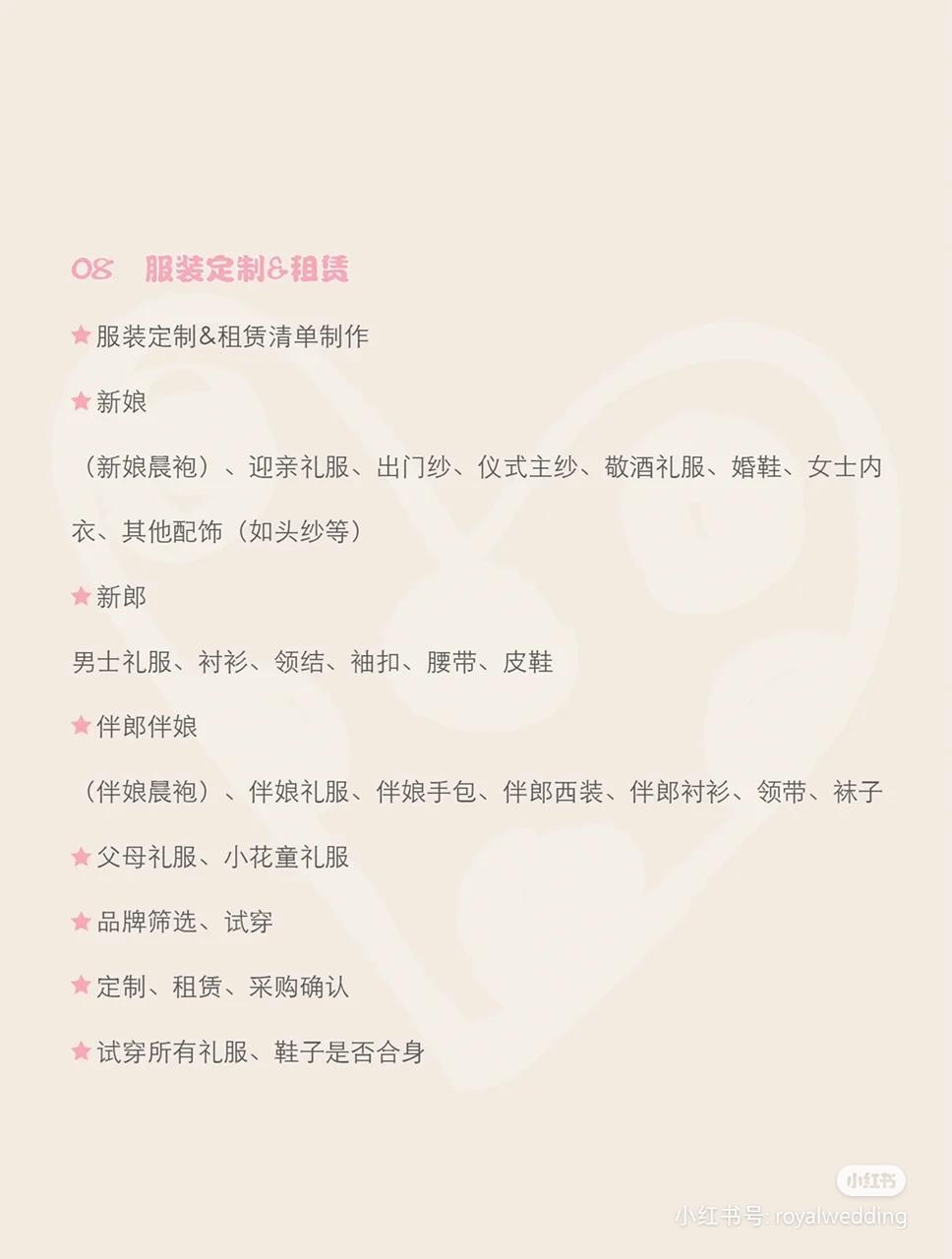 08 服装定制&租赁

★服装定制&租赁清单制作

★新娘

（新娘晨袍）、迎亲礼服、出门纱、仪式主纱、敬酒礼服、婚鞋、女士内衣、其他配饰（如头纱等）

★新郎

男士礼服、衬衫、领结、袖扣、腰带、皮鞋

★伴郎伴娘

（伴娘晨袍）、伴娘礼服、伴娘手包、伴郎西装、伴郎衬衫、领带、袜子

★父母礼服、小花童礼服

★品牌筛选、试穿

★定制、租赁、采购确认

★试穿所有礼服、鞋子是否合身

小红书

小红书号: royalwedding